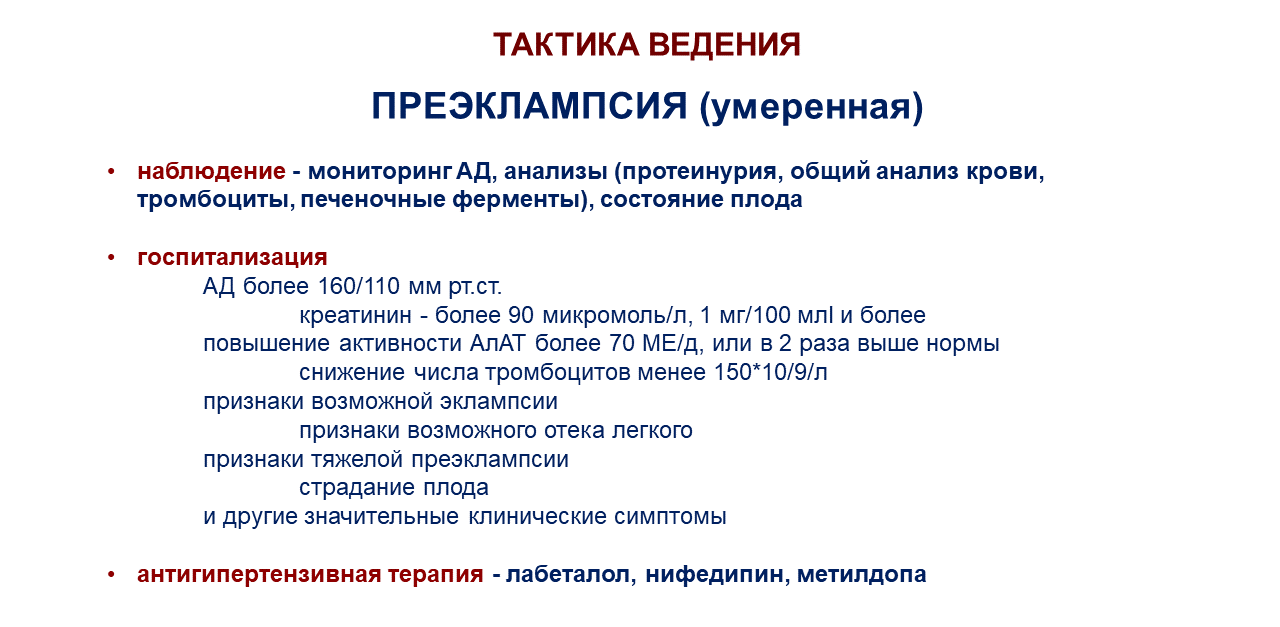 ТАКТИКА ВЕДЕНИЯ

ПРЕЭКЛАМПСИЯ (умеренная)

• наблюдение - мониторинг АД, анализы (протеинурия, общий анализ крови, тромбоциты, печеночные ферменты), состояние плода

• госпитализация
АД более 160/110 мм рт.ст.
креатинин - более 90 микромоль/л, 1 мг/100 млl и более
повышение активности АлАТ более 70 МЕ/д, или в 2 раза выше нормы
снижение числа тромбоцитов менее 150*10/9/л
признаки возможной эклампсии
признаки возможного отека легкого
признаки тяжелой преэклампсии
страдание плода
и другие значительные клинические симптомы

• антигипертензивная терапия - лабеталол, нифедипин, метилдопа